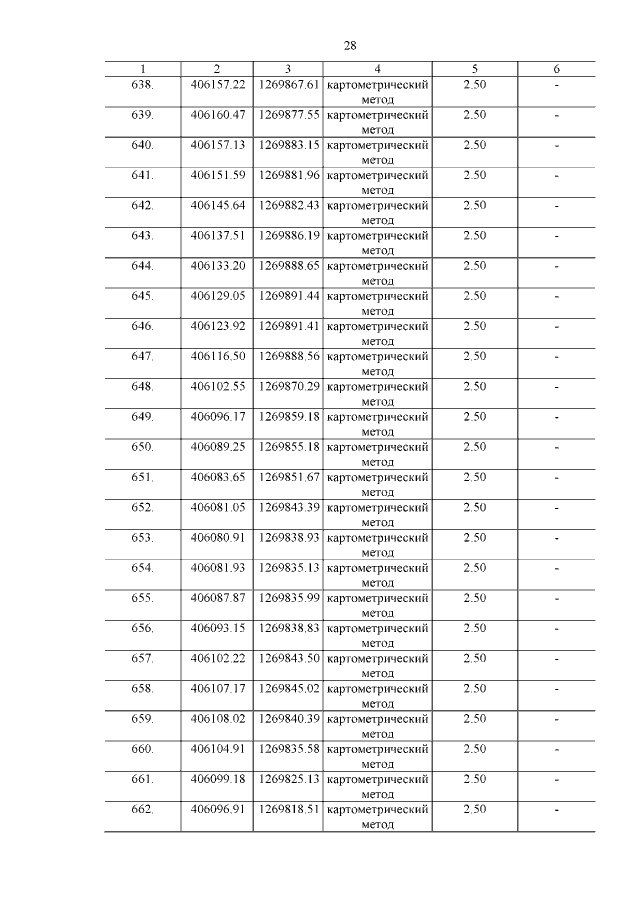 28

| 1 | 2 | 3 | 4 | 5 | 6 |
|---|---|---|---|---|---|
| 638. | 406157.22 | 1269867.61 | картометрический метод | 2.50 | - |
| 639. | 406160.47 | 1269877.55 | картометрический метод | 2.50 | - |
| 640. | 406157.13 | 1269883.15 | картометрический метод | 2.50 | - |
| 641. | 406151.59 | 1269881.96 | картометрический метод | 2.50 | - |
| 642. | 406145.64 | 1269882.43 | картометрический метод | 2.50 | - |
| 643. | 406137.51 | 1269886.19 | картометрический метод | 2.50 | - |
| 644. | 406133.20 | 1269888.65 | картометрический метод | 2.50 | - |
| 645. | 406129.05 | 1269891.44 | картометрический метод | 2.50 | - |
| 646. | 406123.92 | 1269891.41 | картометрический метод | 2.50 | - |
| 647. | 406116.50 | 1269888.56 | картометрический метод | 2.50 | - |
| 648. | 406102.55 | 1269870.29 | картометрический метод | 2.50 | - |
| 649. | 406096.17 | 1269859.18 | картометрический метод | 2.50 | - |
| 650. | 406089.25 | 1269855.18 | картометрический метод | 2.50 | - |
| 651. | 406083.65 | 1269851.67 | картометрический метод | 2.50 | - |
| 652. | 406081.05 | 1269843.39 | картометрический метод | 2.50 | - |
| 653. | 406080.91 | 1269838.93 | картометрический метод | 2.50 | - |
| 654. | 406081.93 | 1269835.13 | картометрический метод | 2.50 | - |
| 655. | 406087.87 | 1269835.99 | картометрический метод | 2.50 | - |
| 656. | 406093.15 | 1269838.83 | картометрический метод | 2.50 | - |
| 657. | 406102.22 | 1269843.50 | картометрический метод | 2.50 | - |
| 658. | 406107.17 | 1269845.02 | картометрический метод | 2.50 | - |
| 659. | 406108.02 | 1269840.39 | картометрический метод | 2.50 | - |
| 660. | 406104.91 | 1269835.58 | картометрический метод | 2.50 | - |
| 661. | 406099.18 | 1269825.13 | картометрический метод | 2.50 | - |
| 662. | 406096.91 | 1269818.51 | картометрический метод | 2.50 | - |